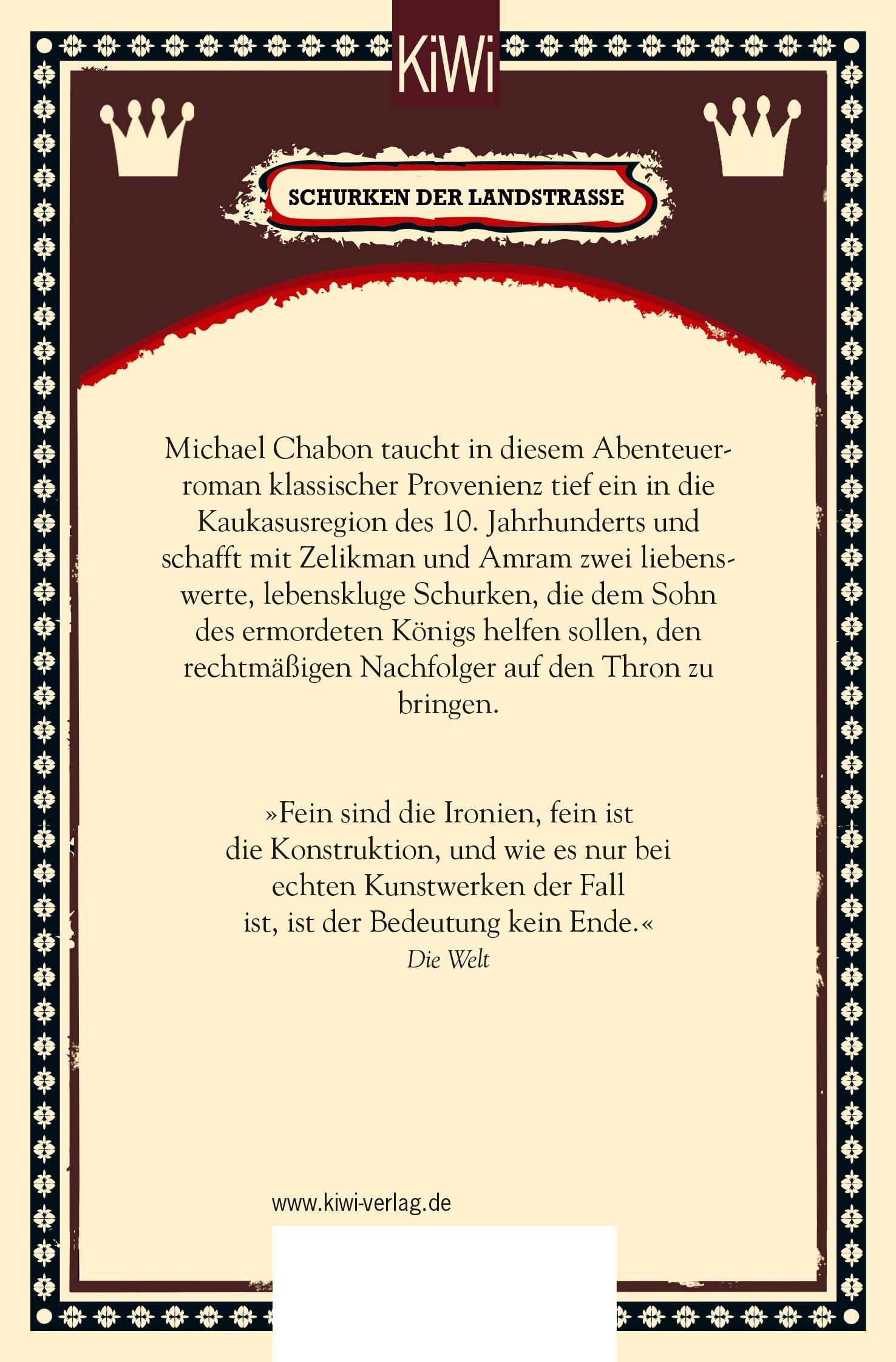 KiWi

SCHURKEN DER LANDSTRASSE

Michael Chabon taucht in diesem Abenteuerroman klassischer Provenienz tief ein in die Kaukasusregion des 10. Jahrhunderts und schafft mit Zelikman und Amram zwei liebenswerte, lebenskluge Schurken, die dem Sohn des ermordeten Königs helfen sollen, den rechtmäßigen Nachfolger auf den Thron zu bringen.

»Fein sind die Ironien, fein ist die Konstruktion, und wie es nur bei echten Kunstwerken der Fall ist, ist der Bedeutung kein Ende.«
Die Welt

www.kiwi-verlag.de